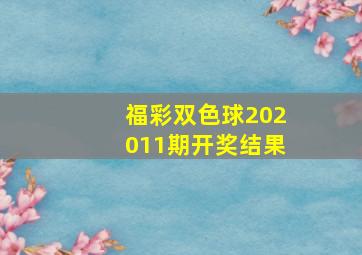 福彩双色球202011期开奖结果